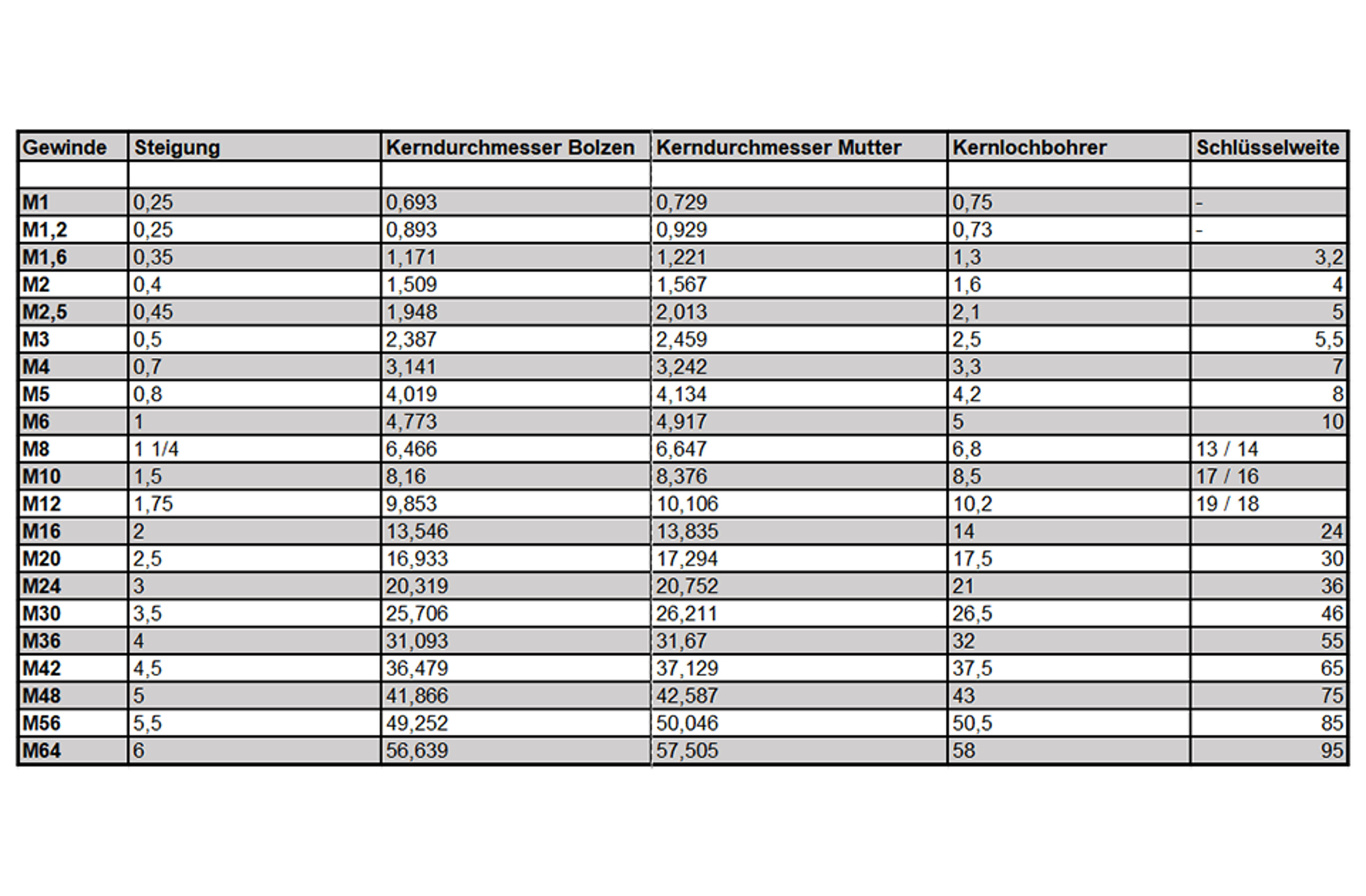 | Gewinde | Steigung | Kerndurchmesser Bolzen | Kerndurchmesser Mutter | Kernlochbohrer | Schlüsselweite |
|---|---|---|---|---|---|
| | | | | | |
| M1 | 0,25 | 0,693 | 0,729 | 0,75 | - |
| M1,2 | 0,25 | 0,893 | 0,929 | 0,73 | - |
| M1,6 | 0,35 | 1,171 | 1,221 | 1,3 | 3,2 |
| M2 | 0,4 | 1,509 | 1,567 | 1,6 | 4 |
| M2,5 | 0,45 | 1,948 | 2,013 | 2,1 | 5 |
| M3 | 0,5 | 2,387 | 2,459 | 2,5 | 5,5 |
| M4 | 0,7 | 3,141 | 3,242 | 3,3 | 7 |
| M5 | 0,8 | 4,019 | 4,134 | 4,2 | 8 |
| M6 | 1 | 4,773 | 4,917 | 5 | 10 |
| M8 | 1 1/4 | 6,466 | 6,647 | 6,8 | 13 / 14 |
| M10 | 1,5 | 8,16 | 8,376 | 8,5 | 17 / 16 |
| M12 | 1,75 | 9,853 | 10,106 | 10,2 | 19 / 18 |
| M16 | 2 | 13,546 | 13,835 | 14 | 24 |
| M20 | 2,5 | 16,933 | 17,294 | 17,5 | 30 |
| M24 | 3 | 20,319 | 20,752 | 21 | 36 |
| M30 | 3,5 | 25,706 | 26,211 | 26,5 | 46 |
| M36 | 4 | 31,093 | 31,67 | 32 | 55 |
| M42 | 4,5 | 36,479 | 37,129 | 37,5 | 65 |
| M48 | 5 | 41,866 | 42,587 | 43 | 75 |
| M56 | 5,5 | 49,252 | 50,046 | 50,5 | 85 |
| M64 | 6 | 56,639 | 57,505 | 58 | 95 |